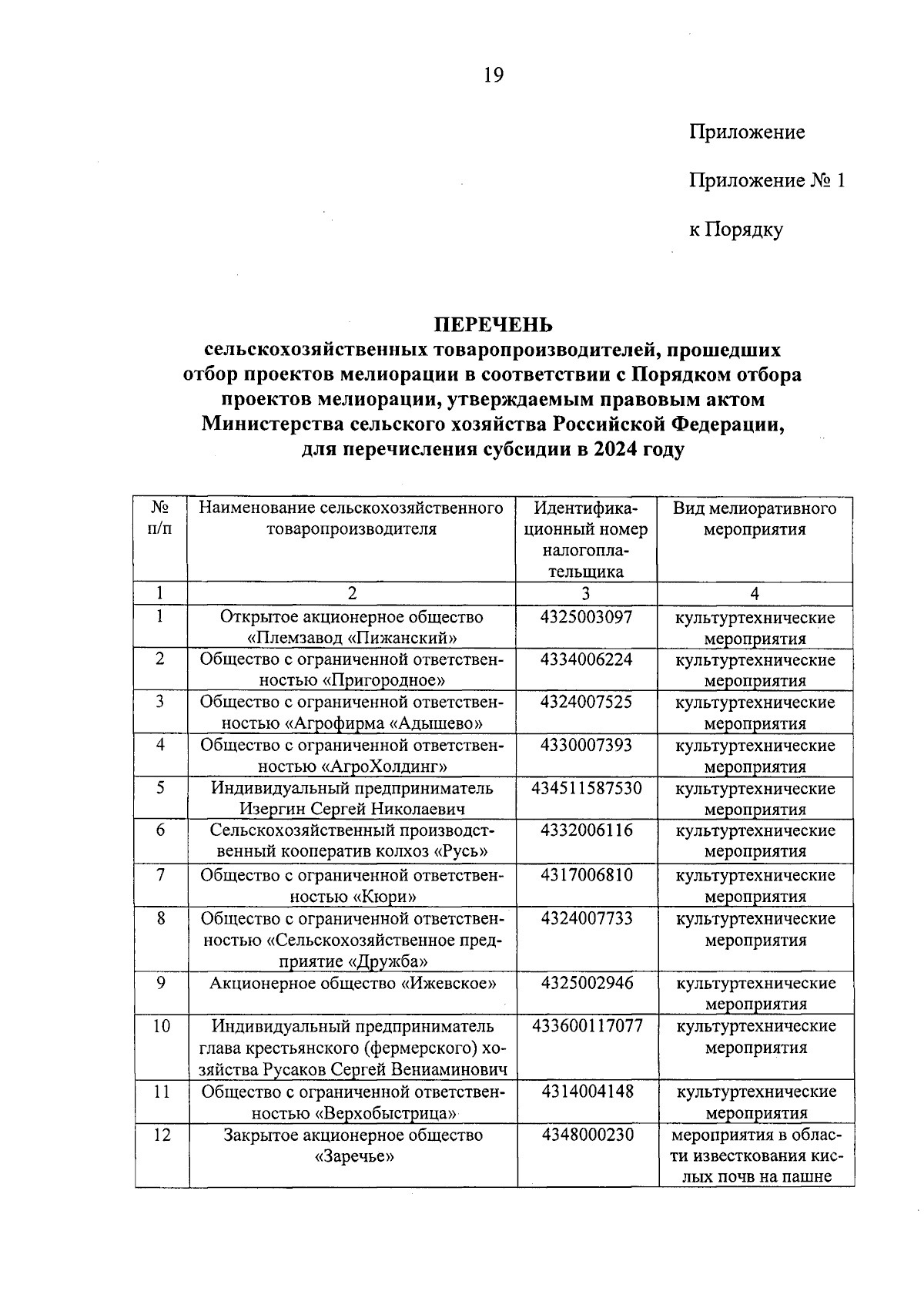 19

Приложение

Приложение № 1

к Порядку

ПЕРЕЧЕНЬ
сельскохозяйственных товаропроизводителей, прошедших отбор проектов мелиорации в соответствии с Порядком отбора проектов мелиорации, утверждаемым правовым актом Министерства сельского хозяйства Российской Федерации, для перечисления субсидии в 2024 году

| № п/п | Наименование сельскохозяйственного товаропроизводителя | Идентификационный номер налогоплательщика | Вид мелиоративного мероприятия |
|---|---|---|---|
| 1 | 2 | 3 | 4 |
| 1 | Открытое акционерное общество «Племзавод «Пижанский» | 4325003097 | культуртехнические мероприятия |
| 2 | Общество с ограниченной ответственностью «Пригородное» | 4334006224 | культуртехнические мероприятия |
| 3 | Общество с ограниченной ответственностью «Агрофирма «Адышево» | 4324007525 | культуртехнические мероприятия |
| 4 | Общество с ограниченной ответственностью «АгроХолдинг» | 4330007393 | культуртехнические мероприятия |
| 5 | Индивидуальный предприниматель Изергин Сергей Николаевич | 434511587530 | культуртехнические мероприятия |
| 6 | Сельскохозяйственный производственный кооператив колхоз «Русь» | 4332006116 | культуртехнические мероприятия |
| 7 | Общество с ограниченной ответственностью «Кюри» | 4317006810 | культуртехнические мероприятия |
| 8 | Общество с ограниченной ответственностью «Сельскохозяйственное предприятие «Дружба» | 4324007733 | культуртехнические мероприятия |
| 9 | Акционерное общество «Ижевское» | 4325002946 | культуртехнические мероприятия |
| 10 | Индивидуальный предприниматель глава крестьянского (фермерского) хозяйства Русаков Сергей Вениаминович | 433600117077 | культуртехнические мероприятия |
| 11 | Общество с ограниченной ответственностью «Верхобыстрица» | 4314004148 | культуртехнические мероприятия |
| 12 | Закрытое акционерное общество «Заречье» | 4348000230 | мероприятия в области известкования кислых почв на пашне |